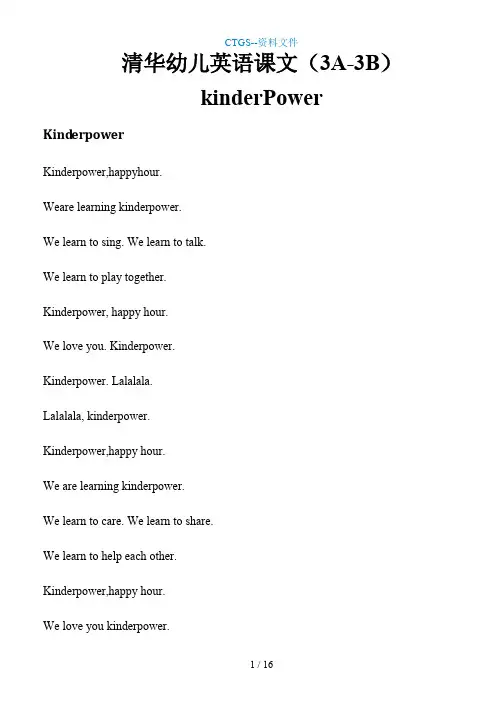 CTGS--资料文件

清华幼儿英语课文（3A-3B）

kinderPower

Kinderpower

Kinderpower,happyhour.

Weare learning kinderpower.

We learn to sing. We learn to talk.

We learn to play together.

Kinderpower, happy hour.

We love you. Kinderpower.

Kinderpower. Lalalala.

Lalalala, kinderpower.

Kinderpower,happy hour.

We are learning kinderpower.

We learn to care. We learn to share.

We learn to help each other.

Kinderpower,happy hour.

We love you kinderpower.

1 / 16